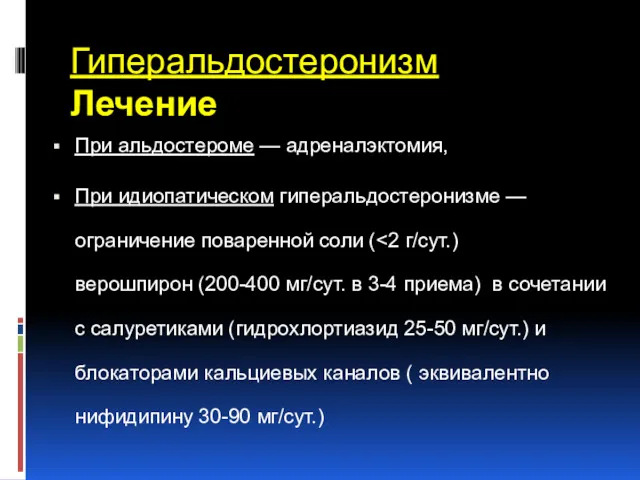 Гиперальдостеронизм
Лечение

▪ При альдостероме — адреналэктомия,

▪ При идиопатическом гиперальдостеронизме —

ограничение поваренной соли (<2 г/сут.)

верошпирон (200-400 мг/сут. в 3-4 приема) в сочетании

с салуретиками (гидрохлортиазид 25-50 мг/сут.) и

блокаторами кальциевых каналов ( эквивалентно

нифидипину 30-90 мг/сут.)